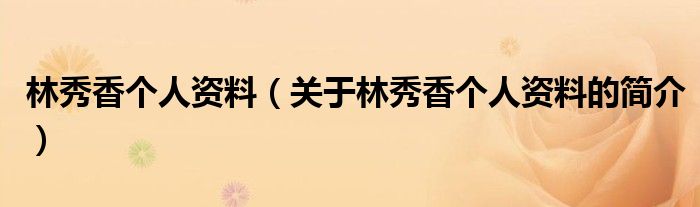 林秀香个人资料（关于林秀香个人资料的简介）